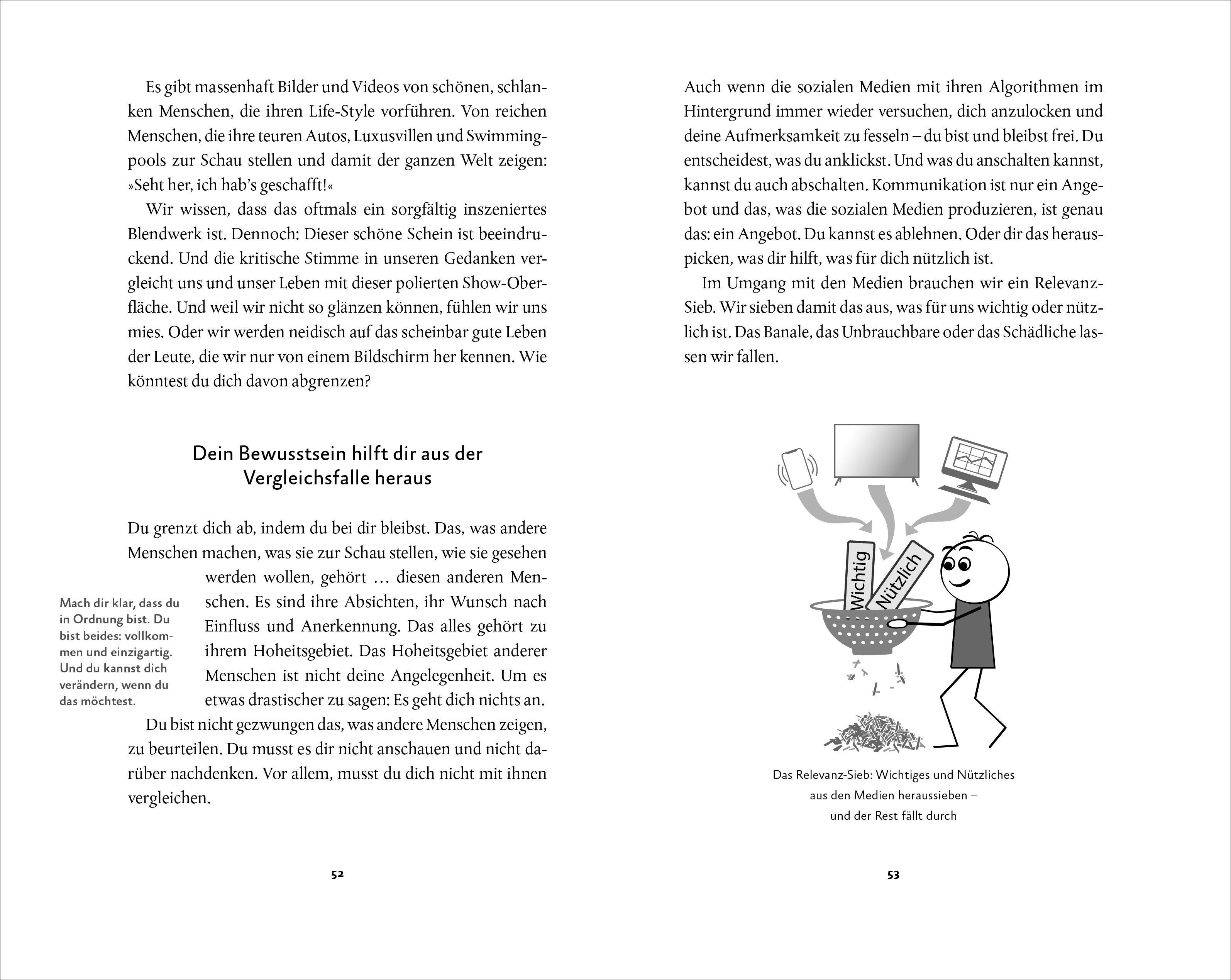 Es gibt massenhaft Bilder und Videos von schönen, schlanken Menschen, die ihren Life-Style vorführen. Von reichen Menschen, die ihre teuren Autos, Luxusvillen und Swimmingpools zur Schau stellen und damit der ganzen Welt zeigen: »Seht her, ich hab's geschafft!«

Wir wissen, dass das oftmals ein sorgfältig inszeniertes Blendwerk ist. Dennoch: Dieser schöne Schein ist beeindruckend. Und die kritische Stimme in unseren Gedanken vergleicht uns und unser Leben mit dieser polierten Show-Oberfläche. Und weil wir nicht so glänzen können, fühlen wir uns mies. Oder wir werden neidisch auf das scheinbar gute Leben der Leute, die wir nur von einem Bildschirm her kennen. Wie könntest du dich davon abgrenzen?

Dein Bewusstsein hilft dir aus der Vergleichsfalle heraus

Du grenzt dich ab, indem du bei dir bleibst. Das, was andere Menschen machen, was sie zur Schau stellen, wie sie gesehen werden wollen, gehört … diesen anderen Menschen. Es sind ihre Absichten, ihr Wunsch nach Einfluss und Anerkennung. Das alles gehört zu ihrem Hoheitsgebiet. Das Hoheitsgebiet anderer Menschen ist nicht deine Angelegenheit. Um es etwas drastischer zu sagen: Es geht dich nichts an.

Mach dir klar, dass du in Ordnung bist. Du bist beides: vollkommen und einzigartig. Und du kannst dich verändern, wenn du das möchtest.

Du bist nicht gezwungen das, was andere Menschen zeigen, zu beurteilen. Du musst es dir nicht anschauen und nicht darüber nachdenken. Vor allem, musst du dich nicht mit ihnen vergleichen.

52

Auch wenn die sozialen Medien mit ihren Algorithmen im Hintergrund immer wieder versuchen, dich anzulocken und deine Aufmerksamkeit zu fesseln – du bist und bleibst frei. Du entscheidest, was du anklickst. Und was du anschalten kannst, kannst du auch abschalten. Kommunikation ist nur ein Angebot und das, was die sozialen Medien produzieren, ist genau das: ein Angebot. Du kannst es ablehnen. Oder dir das herauspicken, was dir hilft, was für dich nützlich ist.

Im Umgang mit den Medien brauchen wir ein Relevanz-Sieb. Wir sieben damit das aus, was für uns wichtig oder nützlich ist. Das Banale, das Unbrauchbare oder das Schädliche lassen wir fallen.

Wichtig

Nützlich

Das Relevanz-Sieb: Wichtiges und Nützliches aus den Medien heraussieben – und der Rest fällt durch

53